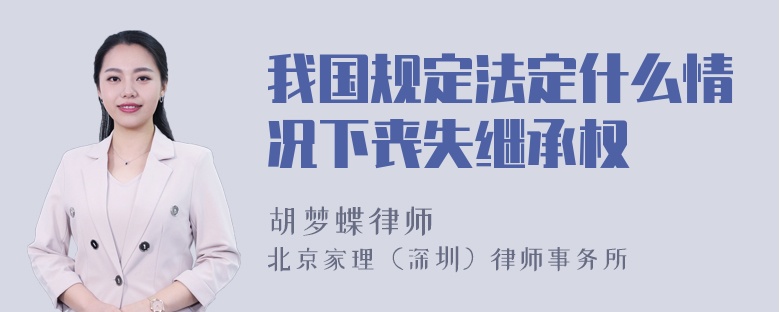 我国规定法定什么情况下丧失继承权

胡梦蝶律师
北京家理（深圳）律师事务所